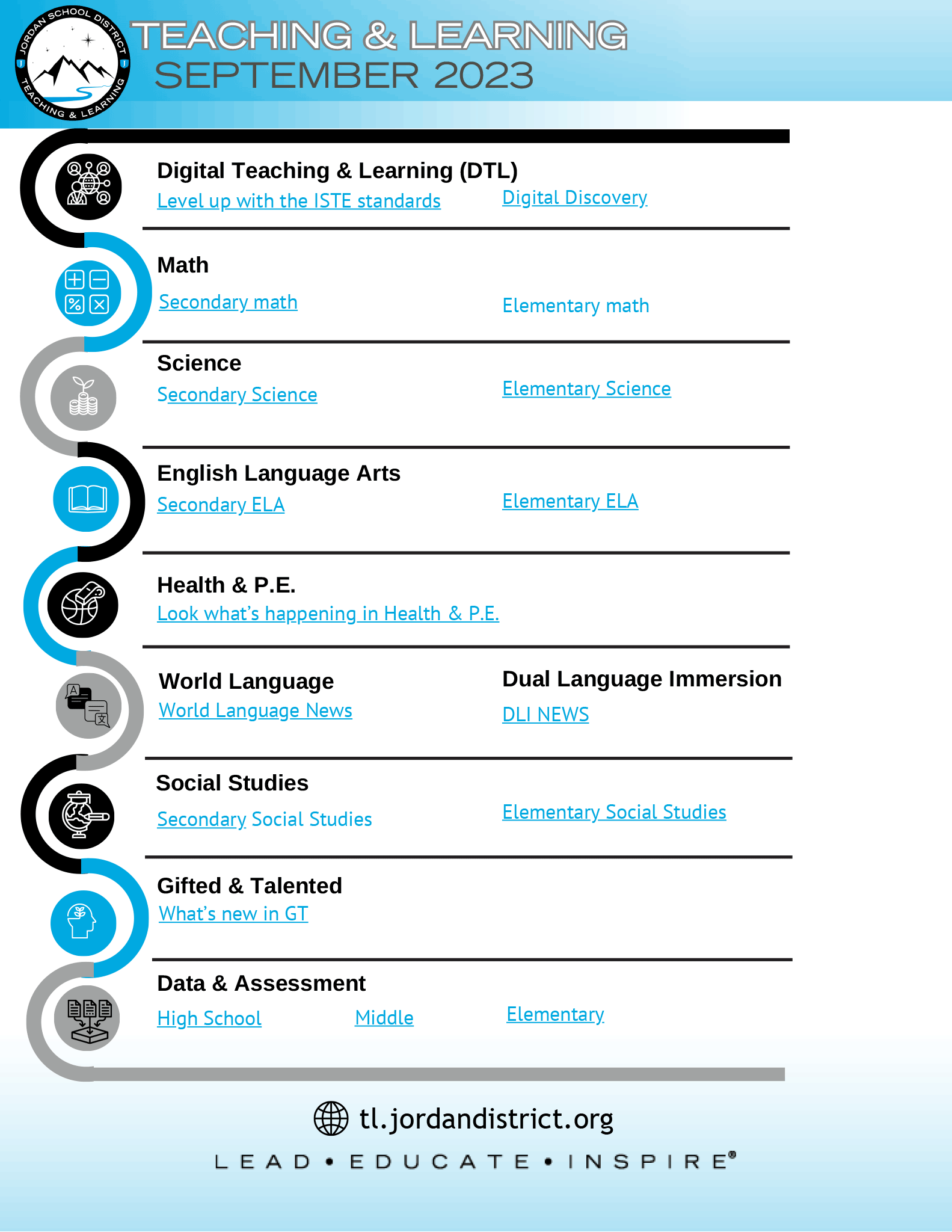 JORDAN SCHOOL DISTRICT
TEACHING & LEARNING

TEACHING & LEARNING
SEPTEMBER 2023

Digital Teaching & Learning (DTL)
Level up with the ISTE standards
Digital Discovery

Math
Secondary math
Elementary math

Science
Secondary Science
Elementary Science

English Language Arts
Secondary ELA
Elementary ELA

Health & P.E.
Look what's happening in Health & P.E.

World Language
World Language News

Dual Language Immersion
DLI NEWS

Social Studies
Secondary Social Studies
Elementary Social Studies

Gifted & Talented
What's new in GT

Data & Assessment
High School
Middle
Elementary

tl.jordandistrict.org

LEAD • EDUCATE • INSPIRE®